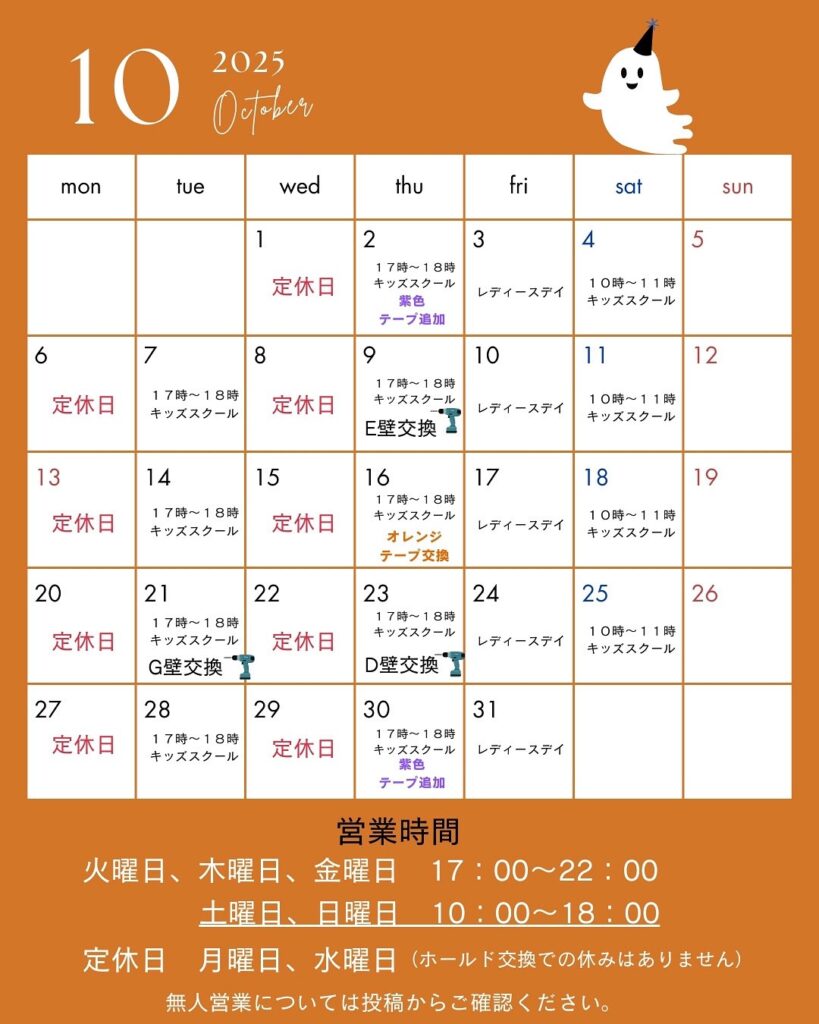 10 2025 October

| mon | tue | wed | thu | fri | sat | sun |
|---|---|---|---|---|---|---|
| | | 1 定休日 | 2 １７時～１８時 キッズスクール 紫色 テープ追加 | 3 レディースデイ | 4 １０時～１１時 キッズスクール | 5 |
| 6 定休日 | 7 １７時～１８時 キッズスクール | 8 定休日 | 9 １７時～１８時 キッズスクール E壁交換 | 10 レディースデイ | 11 １０時～１１時 キッズスクール | 12 |
| 13 定休日 | 14 １７時～１８時 キッズスクール | 15 定休日 | 16 １７時～１８時 キッズスクール オレンジ テープ交換 | 17 レディースデイ | 18 １０時～１１時 キッズスクール | 19 |
| 20 定休日 | 21 １７時～１８時 キッズスクール G壁交換 | 22 定休日 | 23 １７時～１８時 キッズスクール D壁交換 | 24 レディースデイ | 25 １０時～１１時 キッズスクール | 26 |
| 27 定休日 | 28 １７時～１８時 キッズスクール | 29 定休日 | 30 １７時～１８時 キッズスクール 紫色 テープ追加 | 31 レディースデイ | | |

営業時間
火曜日、木曜日、金曜日　17：00～22：00
土曜日、日曜日　10：00～18：00
定休日　月曜日、水曜日（ホールド交換での休みはありません）
無人営業については投稿からご確認ください。